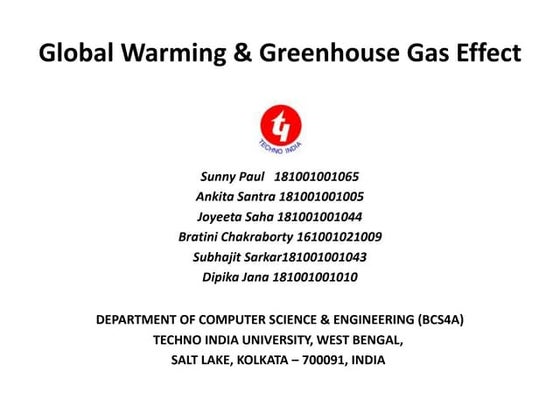 Global Warming & Greenhouse Gas Effect

TECHNO INDIA

Sunny Paul 181001001065
Ankita Santra 181001001005
Joyeeta Saha 181001001044
Bratini Chakraborty 161001021009
Subhajit Sarkar181001001043
Dipika Jana 181001001010

DEPARTMENT OF COMPUTER SCIENCE & ENGINEERING (BCS4A)
TECHNO INDIA UNIVERSITY, WEST BENGAL,
SALT LAKE, KOLKATA – 700091, INDIA